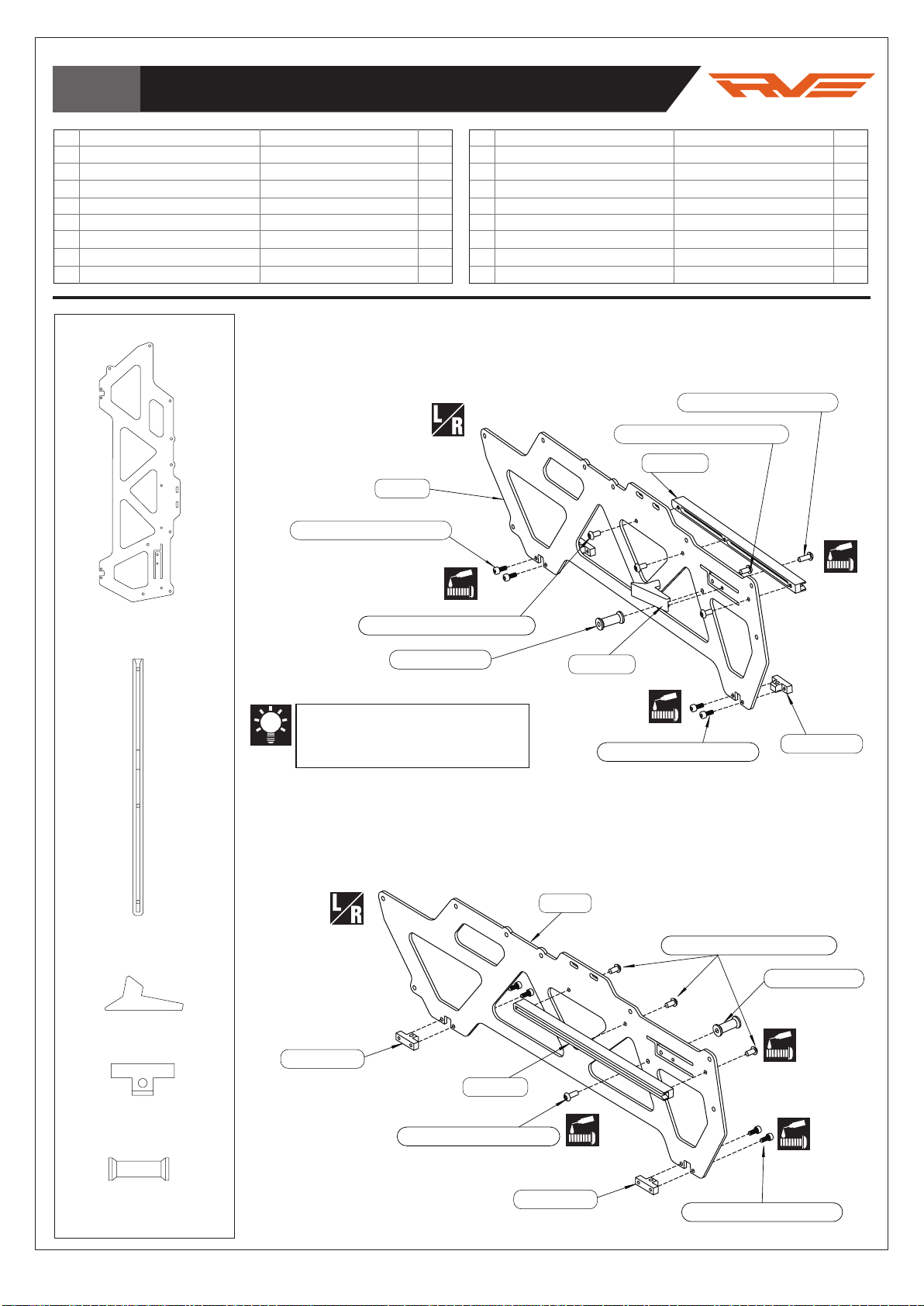 L/R

L/R